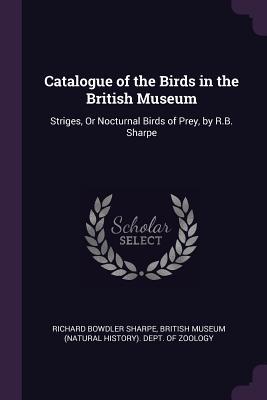 Catalogue of the Birds in the British Museum

Striges, Or Nocturnal Birds of Prey, by R.B. Sharpe

Scholar
SELECT

RICHARD BOWDLER SHARPE, BRITISH MUSEUM (NATURAL HISTORY). DEPT. OF ZOOLOGY